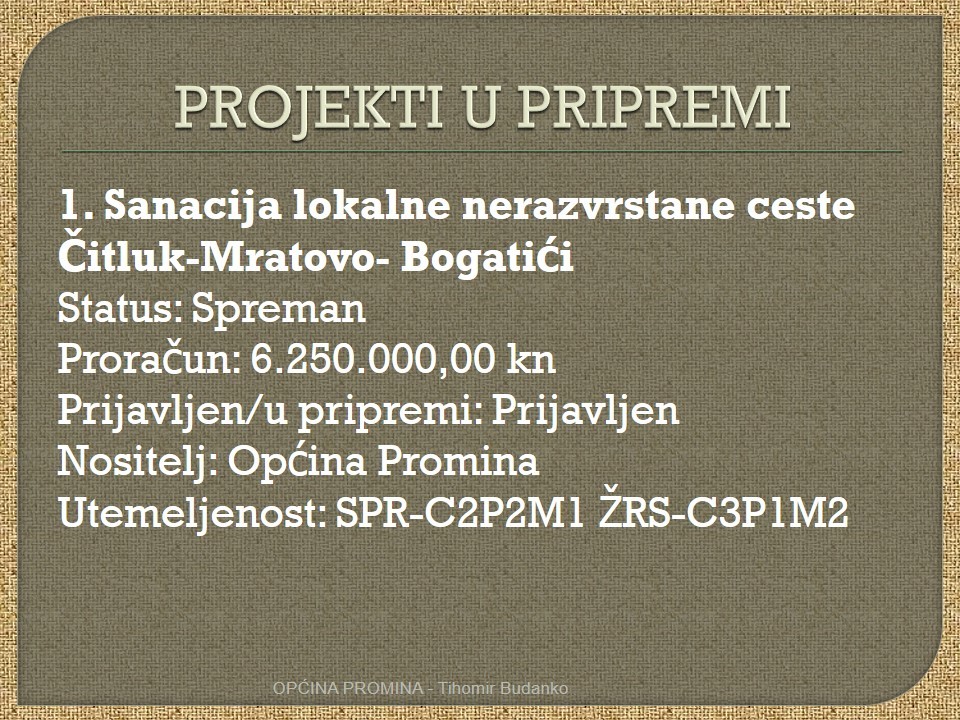 PROJEKTI U PRIPREMI

1. Sanacija lokalne nerazvrstane ceste Čitluk-Mratovo- Bogatići
Status: Spreman
Proračun: 6.250.000,00 kn
Prijavljen/u pripremi: Prijavljen
Nositelj: Općina Promina
Utemeljenost: SPR-C2P2M1 ŽRS-C3P1M2

OPĆINA PROMINA - Tihomir Budanko